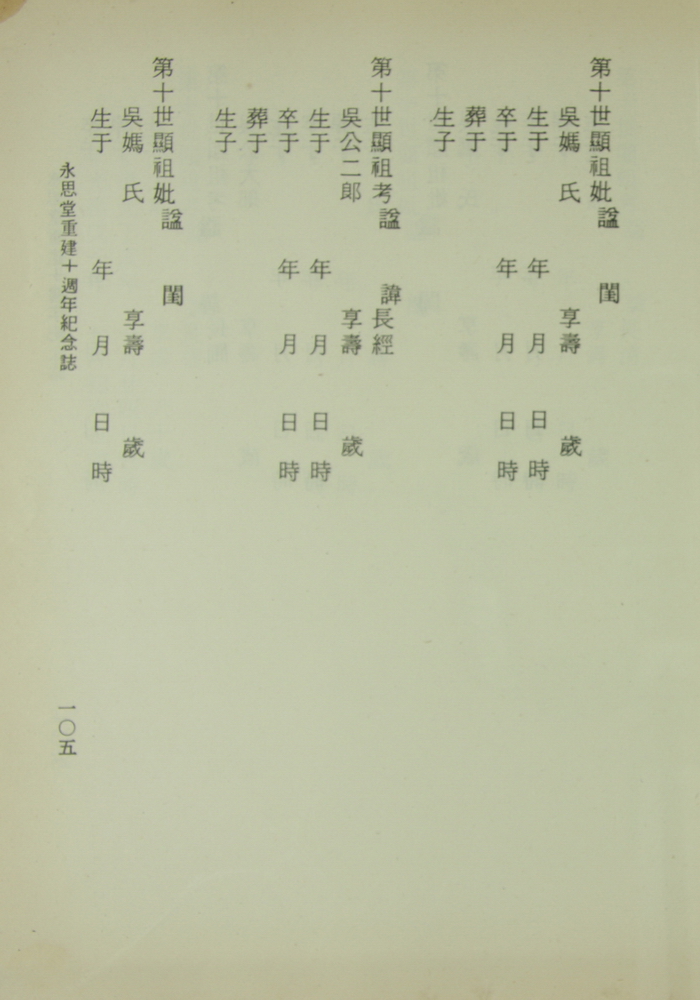 第十世顯祖妣諡　閨
吳媽　氏　享壽　歲
生于　年　月　日　時
卒于　年　月　日　時
葬于
生子

第十世顯祖考諡　諱長經
吳公二郎　享壽　歲
生于　年　月　日　時
卒于　年　月　日　時
葬于
生子

第十世顯祖妣諡　閨
吳媽　氏　享壽　歲
生于　年　月　日　時

永思堂重建十週年紀念誌

一〇五